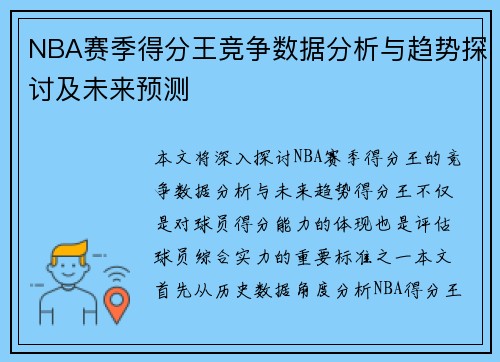 NBA赛季得分王竞争数据分析与趋势探讨及未来预测

本文将深入探讨NBA赛季得分王的竞争数据分析与未来趋势得分王不仅是对球员得分能力的体现也是评估球员综合实力的重要标准之一本文首先从历史数据角度分析NBA得分王